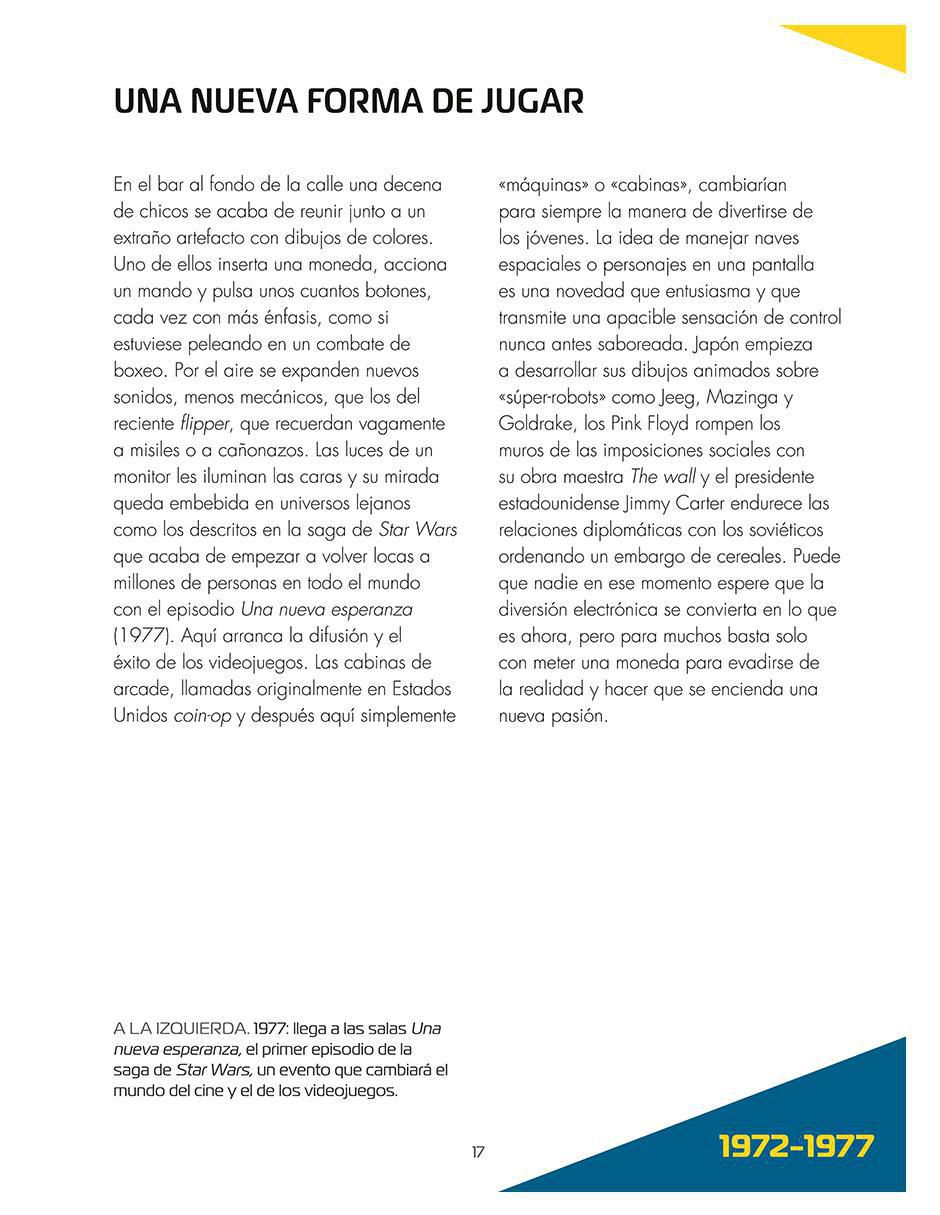 UNA NUEVA FORMA DE JUGAR

En el bar al fondo de la calle una decena de chicos se acaba de reunir junto a un extraño artefacto con dibujos de colores. Uno de ellos inserta una moneda, acciona un mando y pulsa unos cuantos botones, cada vez con más énfasis, como si estuviese peleando en un combate de boxeo. Por el aire se expanden nuevos sonidos, menos mecánicos, que los del reciente flipper, que recuerdan vagamente a misiles o a cañonazos. Las luces de un monitor les iluminan las caras y su mirada queda embebida en universos lejanos como los descritos en la saga de Star Wars que acaba de empezar a volver locas a millones de personas en todo el mundo con el episodio Una nueva esperanza (1977). Aquí arranca la difusión y el éxito de los videojuegos. Las cabinas de arcade, llamadas originalmente en Estados Unidos coin-op y después aquí simplemente «máquinas» o «cabinas», cambiarían para siempre la manera de divertirse de los jóvenes. La idea de manejar naves espaciales o personajes en una pantalla es una novedad que entusiasma y que transmite una apacible sensación de control nunca antes saboreada. Japón empieza a desarrollar sus dibujos animados sobre «súper-robots» como Jeeg, Mazinga y Goldrake, los Pink Floyd rompen los muros de las imposiciones sociales con su obra maestra The wall y el presidente estadounidense Jimmy Carter endurece las relaciones diplomáticas con los soviéticos ordenando un embargo de cereales. Puede que nadie en ese momento espere que la diversión electrónica se convierta en lo que es ahora, pero para muchos basta solo con meter una moneda para evadirse de la realidad y hacer que se encienda una nueva pasión.

A LA IZQUIERDA. 1977: llega a las salas Una nueva esperanza, el primer episodio de la saga de Star Wars, un evento que cambiará el mundo del cine y el de los videojuegos.

17

1972-1977